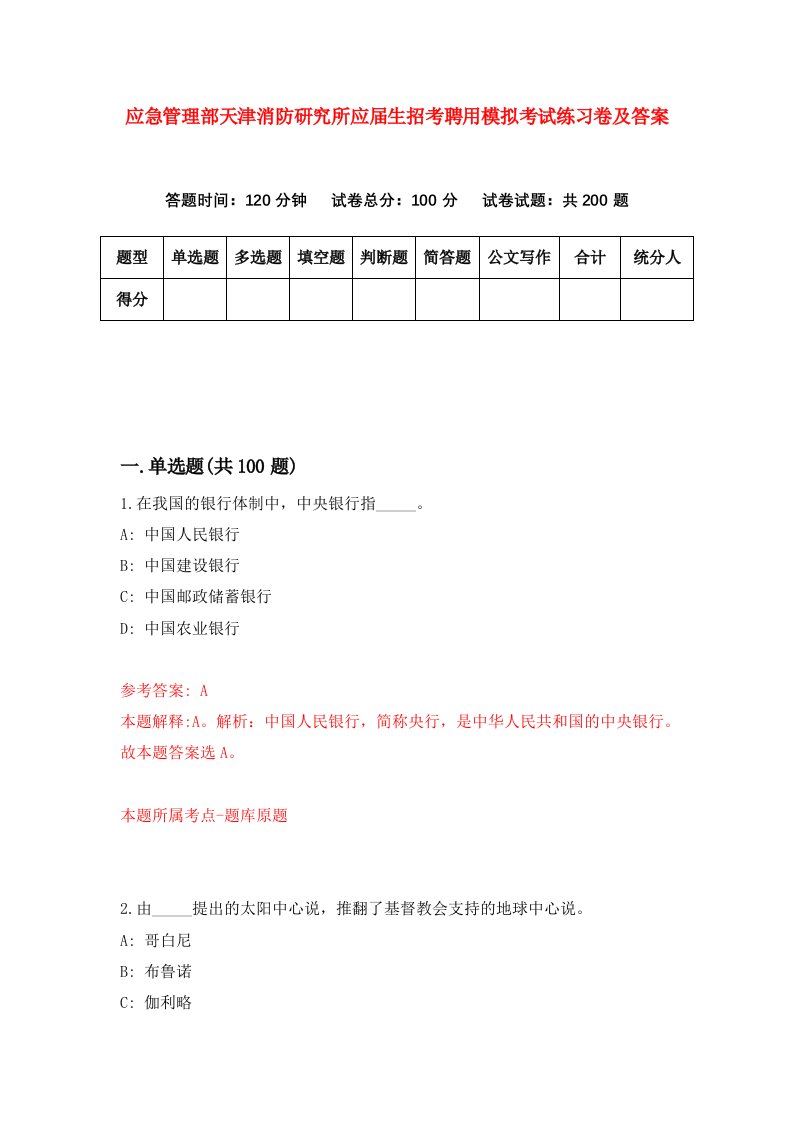 应急管理部天津消防研究所应届生招考聘用模拟考试练习卷及答案

答题时间：120 分钟　试卷总分：100 分　试卷试题：共 200 题

| 题型 | 单选题 | 多选题 | 填空题 | 判断题 | 简答题 | 公文写作 | 合计 | 统分人 |
|---|---|---|---|---|---|---|---|---|
| 得分 | | | | | | | | |

一.单选题(共 100 题)

1.在我国的银行体制中，中央银行指_____。

A: 中国人民银行

B: 中国建设银行

C: 中国邮政储蓄银行

D: 中国农业银行

参考答案: A

本题解释:A。解析：中国人民银行，简称央行，是中华人民共和国的中央银行。故本题答案选 A。

本题所属考点-题库原题

2.由_____提出的太阳中心说，推翻了基督教会支持的地球中心说。

A: 哥白尼

B: 布鲁诺

C: 伽利略